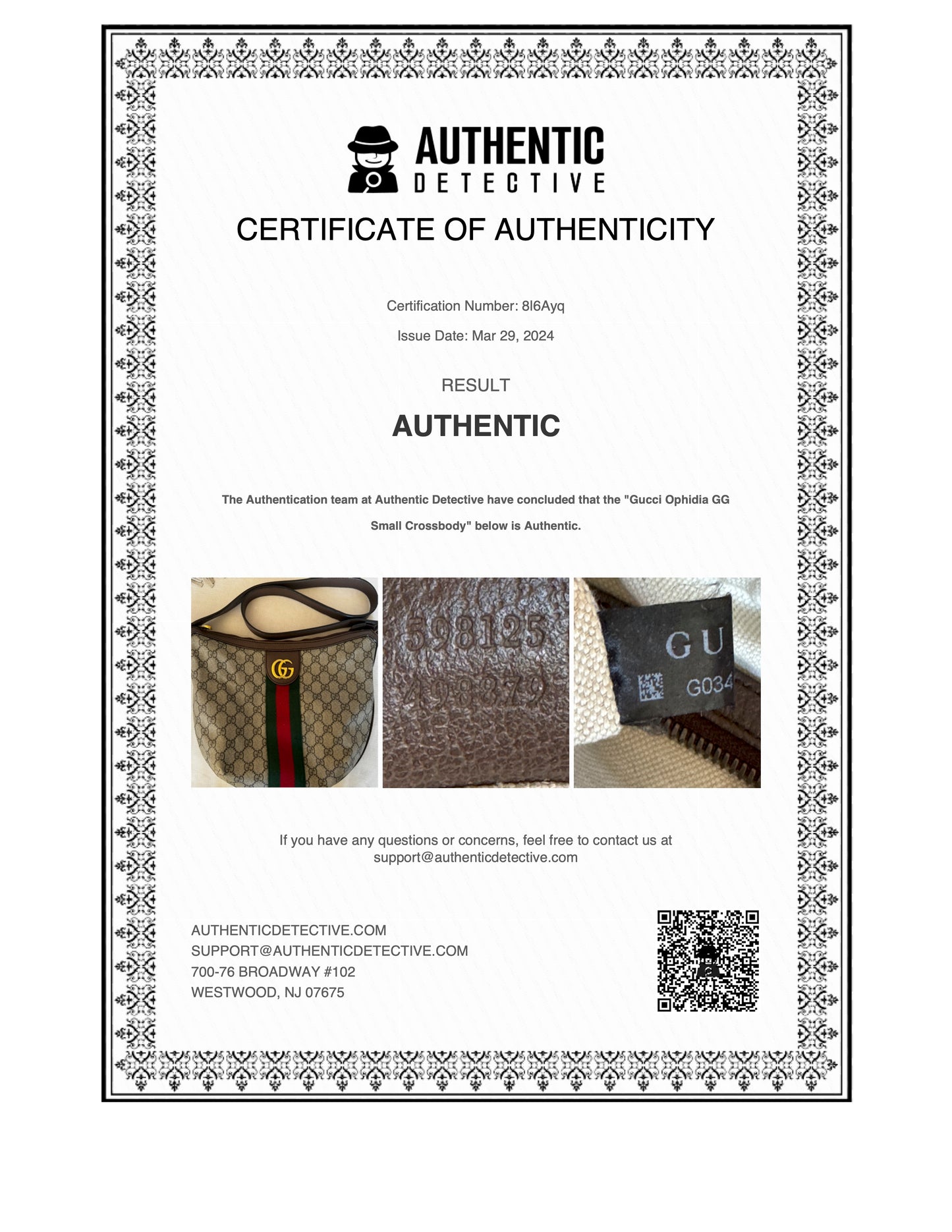 AUTHENTIC
DETECTIVE

CERTIFICATE OF AUTHENTICITY

Certification Number: 8l6Ayq

Issue Date: Mar 29, 2024

RESULT

AUTHENTIC

The Authentication team at Authentic Detective have concluded that the "Gucci Ophidia GG Small Crossbody" below is Authentic.

GG

598125
498879

GU
G034

If you have any questions or concerns, feel free to contact us at support@authenticdetective.com

AUTHENTICDETECTIVE.COM
SUPPORT@AUTHENTICDETECTIVE.COM
700-76 BROADWAY #102
WESTWOOD, NJ 07675